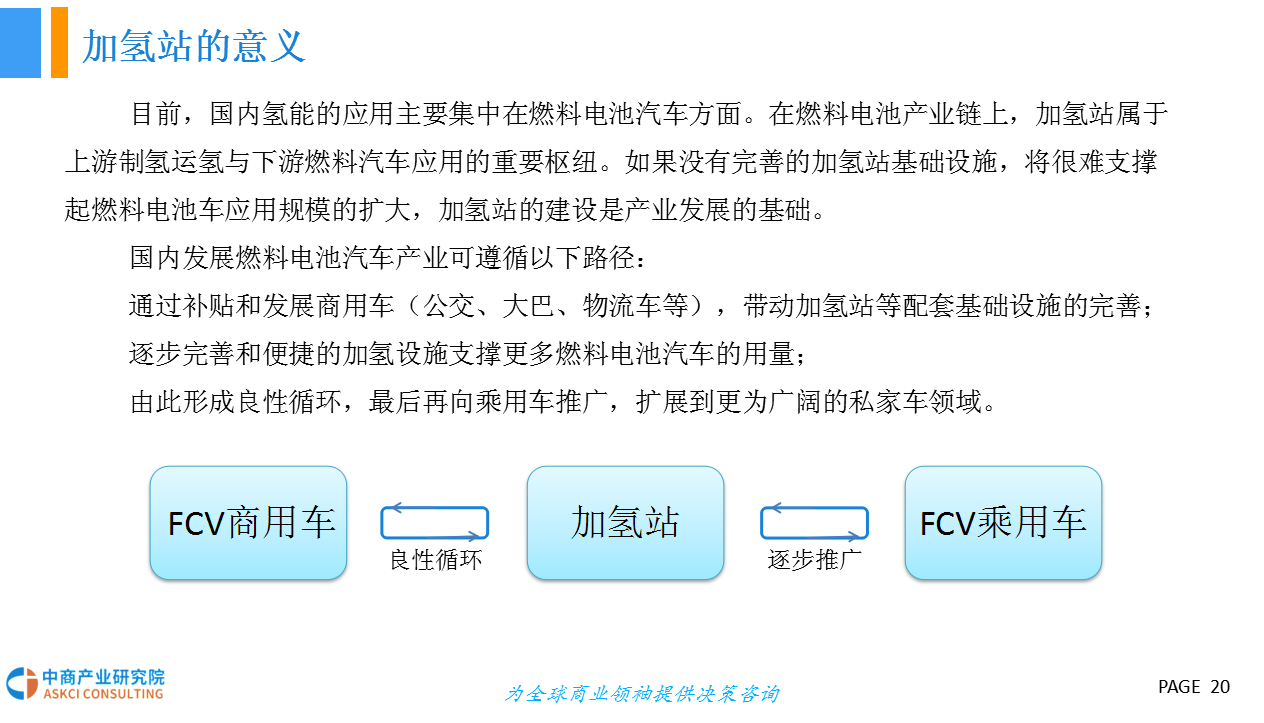 加氢站的意义

目前，国内氢能的应用主要集中在燃料电池汽车方面。在燃料电池产业链上，加氢站属于上游制氢运氢与下游燃料汽车应用的重要枢纽。如果没有完善的加氢站基础设施，将很难支撑起燃料电池车应用规模的扩大，加氢站的建设是产业发展的基础。

国内发展燃料电池汽车产业可遵循以下路径：

通过补贴和发展商用车（公交、大巴、物流车等），带动加氢站等配套基础设施的完善；

逐步完善和便捷的加氢设施支撑更多燃料电池汽车的用量；

由此形成良性循环，最后再向乘用车推广，扩展到更为广阔的私家车领域。

FCV商用车

良性循环

加氢站

逐步推广

FCV乘用车

中商产业研究院
ASKCI CONSULTING

为全球商业领袖提供决策咨询

PAGE 20